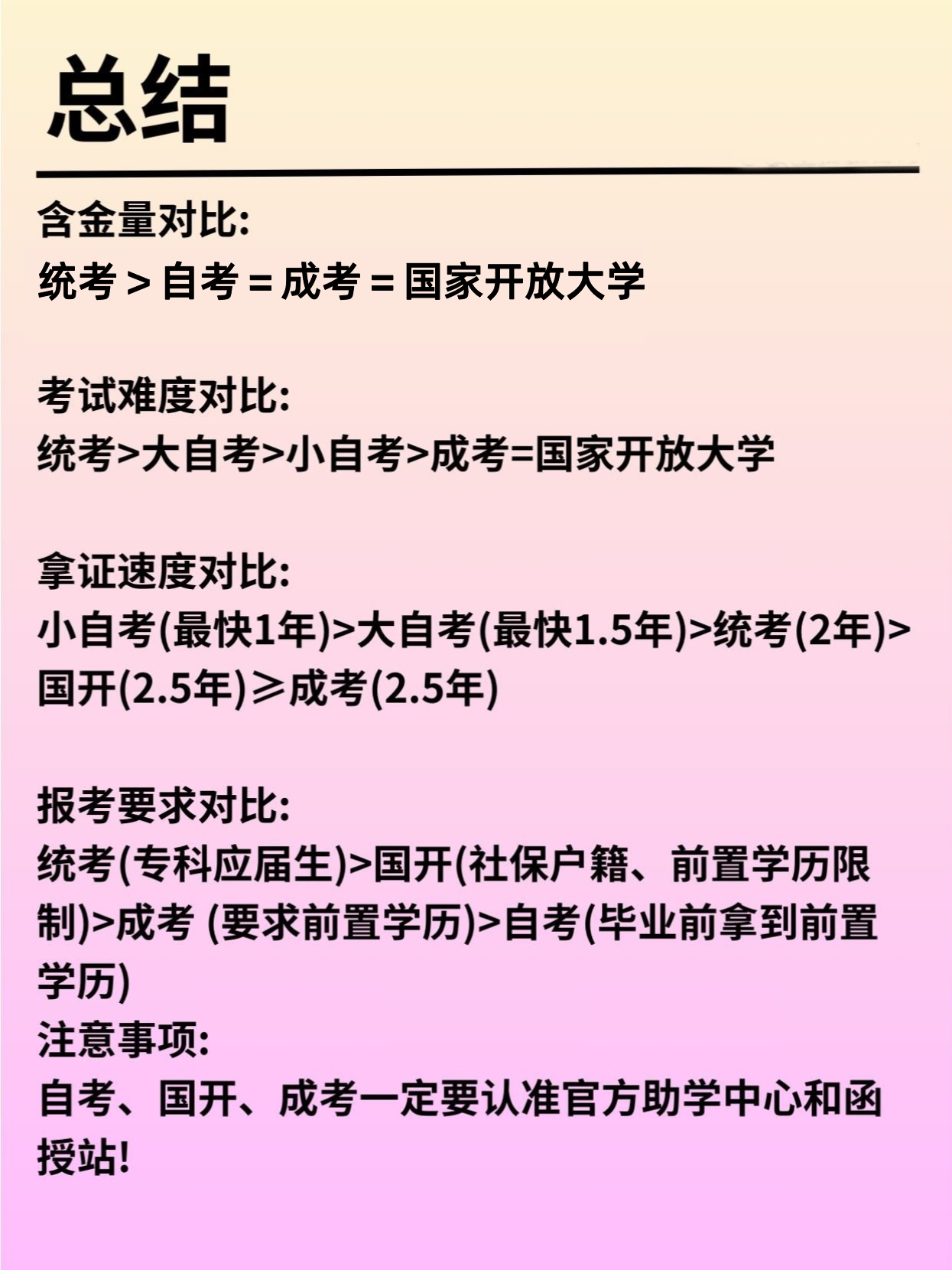 总结

含金量对比:
统考 > 自考 = 成考 = 国家开放大学

考试难度对比:
统考>大自考>小自考>成考=国家开放大学

拿证速度对比:
小自考(最快1年)>大自考(最快1.5年)>统考(2年)>国开(2.5年)≥成考(2.5年)

报考要求对比:
统考(专科应届生)>国开(社保户籍、前置学历限制)>成考 (要求前置学历)>自考(毕业前拿到前置学历)
注意事项:
自考、国开、成考一定要认准官方助学中心和函授站!